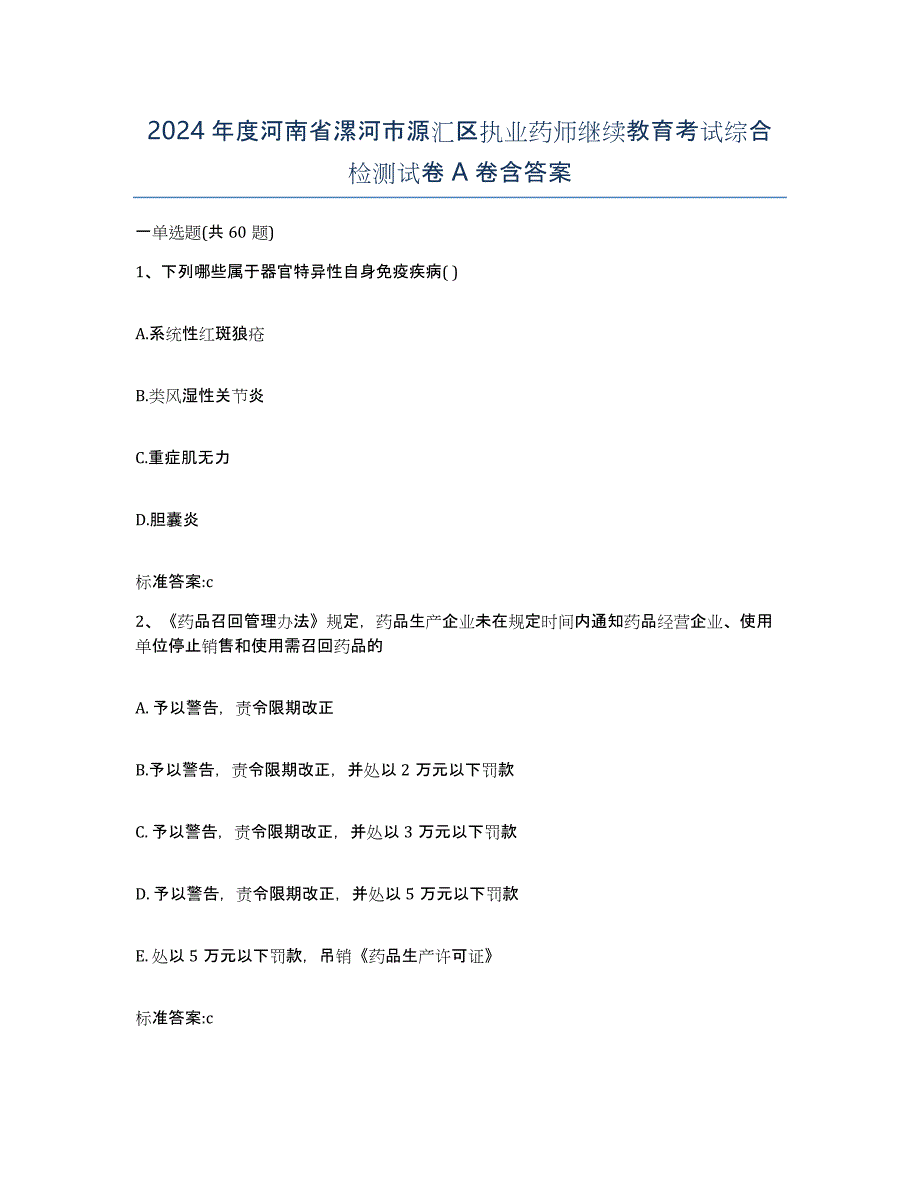 2024 年度河南省漯河市源汇区执业药师继续教育考试综合检测试卷 A 卷含答案

一单选题(共 60 题)

1、下列哪些属于器官特异性自身免疫疾病( )

A.系统性红斑狼疮

B.类风湿性关节炎

C.重症肌无力

D.胆囊炎

标准答案:c

2、《药品召回管理办法》规定，药品生产企业未在规定时间内通知药品经营企业、使用单位停止销售和使用需召回药品的

A. 予以警告，责令限期改正

B.予以警告，责令限期改正，并处以 2 万元以下罚款

C. 予以警告，责令限期改正，并处以 3 万元以下罚款

D. 予以警告，责令限期改正，并处以 5 万元以下罚款

E. 处以 5 万元以下罚款，吊销《药品生产许可证》

标准答案:c